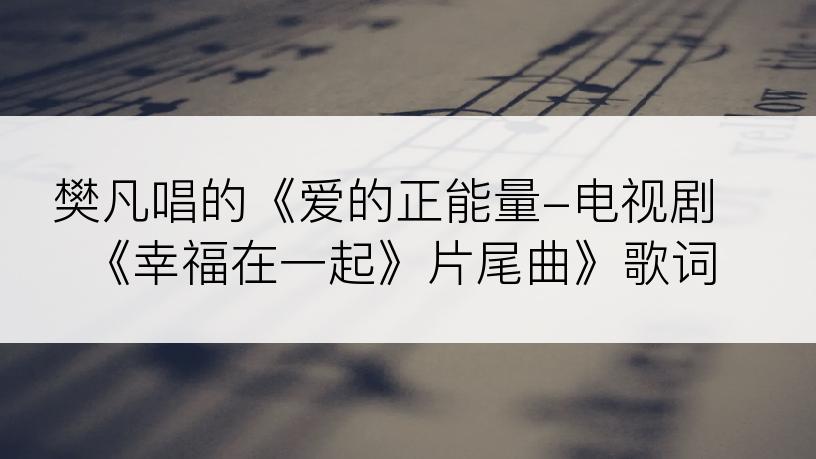 樊凡唱的《爱的正能量–电视剧《幸福在一起》片尾曲》歌词